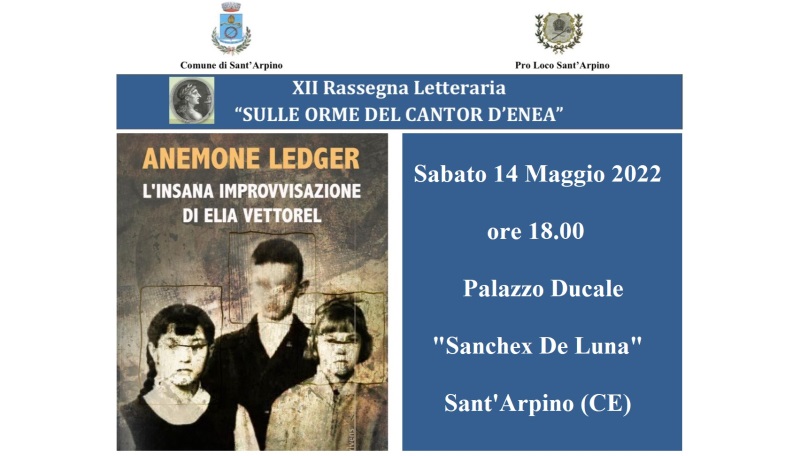 Comune di Sant'Arpino

Pro Loco Sant'Arpino

XII Rassegna Letteraria
"SULLE ORME DEL CANTOR D'ENEA"

ANEMONE LEDGER
L'INSANA IMPROVVISAZIONE DI ELIA VETTOREL

Sabato 14 Maggio 2022

ore 18.00

Palazzo Ducale

"Sanchex De Luna"

Sant'Arpino (CE)